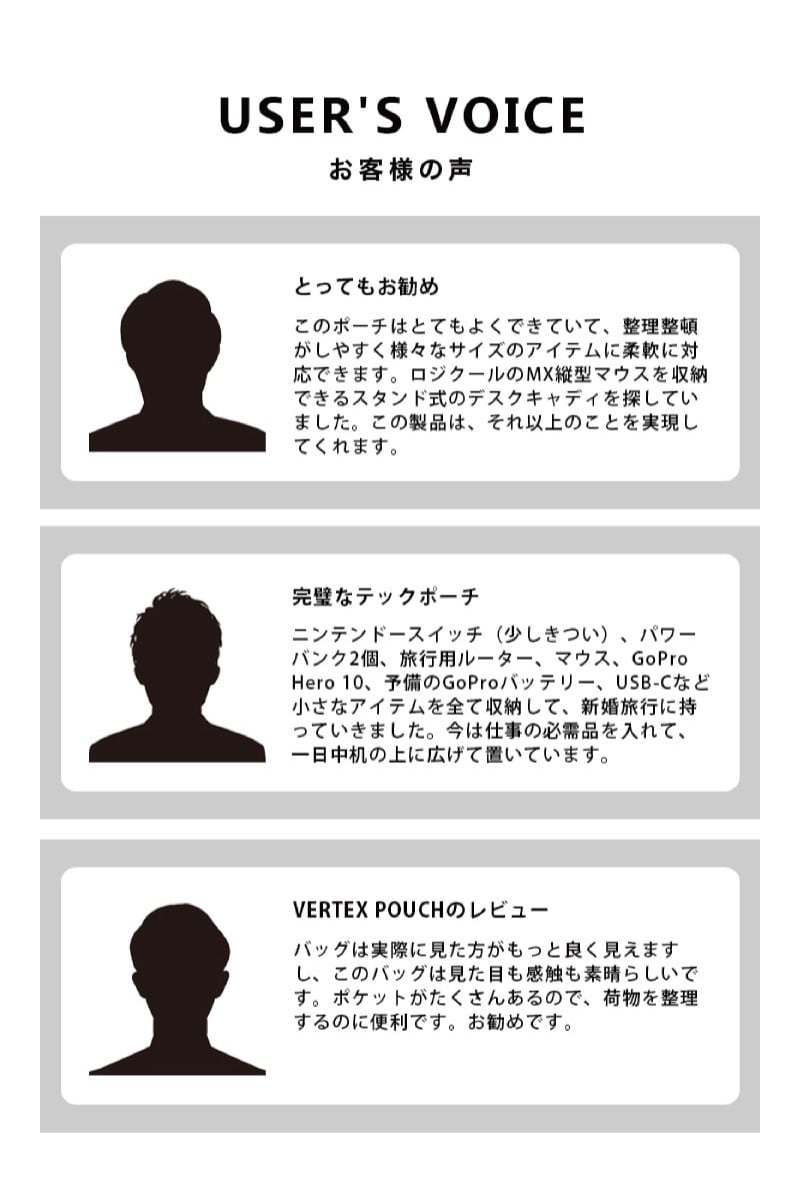 USER'S VOICE
お客様の声

とってもお勧め

このポーチはとてもよくできていて、整理整頓がしやすく様々なサイズのアイテムに柔軟に対応できます。ロジクールのMX縦型マウスを収納できるスタンド式のデスクキャディを探していました。この製品は、それ以上のことを実現してくれます。

完璧なテックポーチ

ニンテンドースイッチ（少しきつい）、パワーバンク2個、旅行用ルーター、マウス、GoPro Hero 10、予備のGoProバッテリー、USB-Cなど小さなアイテムを全て収納して、新婚旅行に持っていきました。今は仕事の必需品を入れて、一日中机の上に広げて置いています。

VERTEX POUCHのレビュー

バッグは実際に見た方がもっと良く見えますし、このバッグは見た目も感触も素晴らしいです。ポケットがたくさんあるので、荷物を整理するのに便利です。お勧めです。